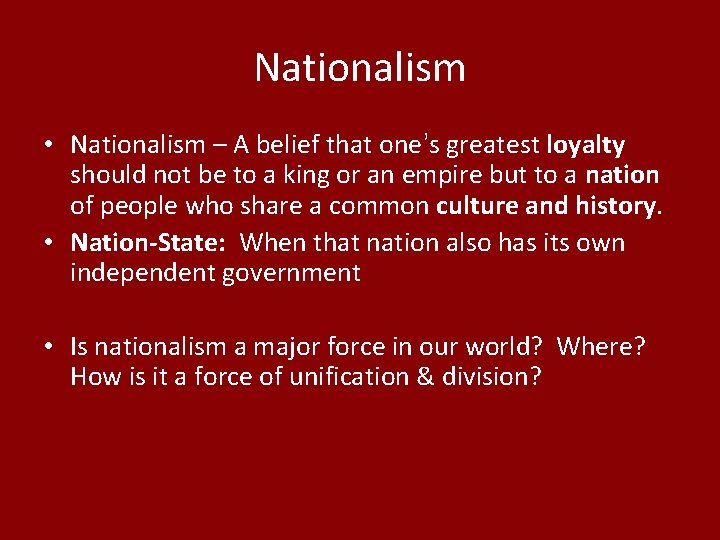 Nationalism

• Nationalism – A belief that one's greatest loyalty should not be to a king or an empire but to a nation of people who share a common culture and history.
• Nation-State: When that nation also has its own independent government

• Is nationalism a major force in our world? Where? How is it a force of unification & division?